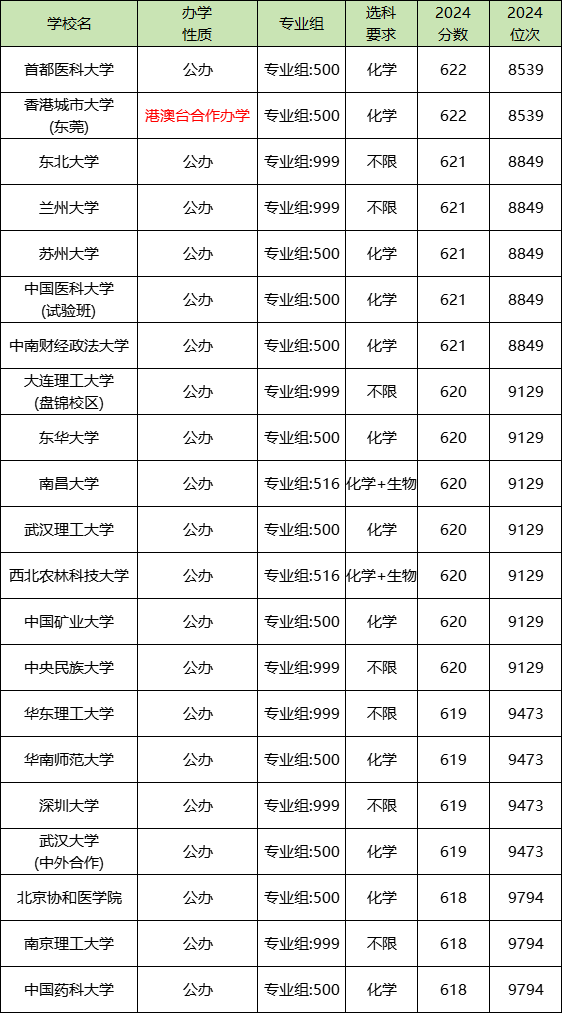 | 学校名 | 办学性质 | 专业组 | 选科要求 | 2024分数 | 2024位次 |
|---|---|---|---|---|---|
| 首都医科大学 | 公办 | 专业组:500 | 化学 | 622 | 8539 |
| 香港城市大学(东莞) | 港澳台合作办学 | 专业组:500 | 化学 | 622 | 8539 |
| 东北大学 | 公办 | 专业组:999 | 不限 | 621 | 8849 |
| 兰州大学 | 公办 | 专业组:999 | 不限 | 621 | 8849 |
| 苏州大学 | 公办 | 专业组:500 | 化学 | 621 | 8849 |
| 中国医科大学(试验班) | 公办 | 专业组:500 | 化学 | 621 | 8849 |
| 中南财经政法大学 | 公办 | 专业组:500 | 化学 | 621 | 8849 |
| 大连理工大学(盘锦校区) | 公办 | 专业组:999 | 不限 | 620 | 9129 |
| 东华大学 | 公办 | 专业组:500 | 化学 | 620 | 9129 |
| 南昌大学 | 公办 | 专业组:516 | 化学+生物 | 620 | 9129 |
| 武汉理工大学 | 公办 | 专业组:500 | 化学 | 620 | 9129 |
| 西北农林科技大学 | 公办 | 专业组:516 | 化学+生物 | 620 | 9129 |
| 中国矿业大学 | 公办 | 专业组:500 | 化学 | 620 | 9129 |
| 中央民族大学 | 公办 | 专业组:999 | 不限 | 620 | 9129 |
| 华东理工大学 | 公办 | 专业组:999 | 不限 | 619 | 9473 |
| 华南师范大学 | 公办 | 专业组:500 | 化学 | 619 | 9473 |
| 深圳大学 | 公办 | 专业组:999 | 不限 | 619 | 9473 |
| 武汉大学(中外合作) | 公办 | 专业组:500 | 化学 | 619 | 9473 |
| 北京协和医学院 | 公办 | 专业组:500 | 化学 | 618 | 9794 |
| 南京理工大学 | 公办 | 专业组:999 | 不限 | 618 | 9794 |
| 中国药科大学 | 公办 | 专业组:500 | 化学 | 618 | 9794 |